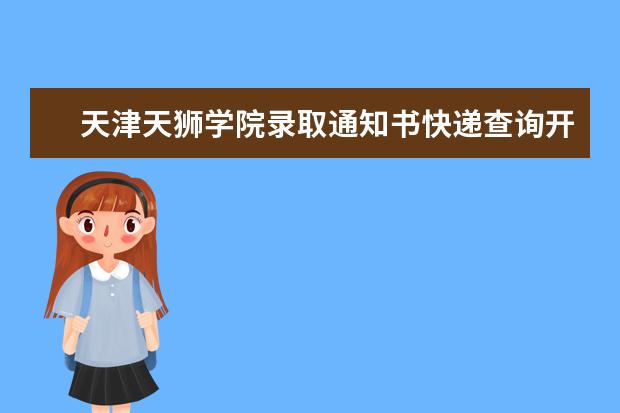 天津天狮学院录取通知书快递查询开